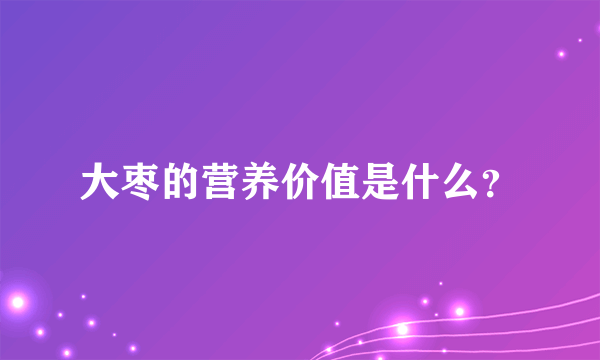 大枣的营养价值是什么?